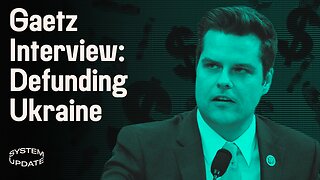 Gaetz Interview: Defunding Ukraine

SYSTEM UPDATE